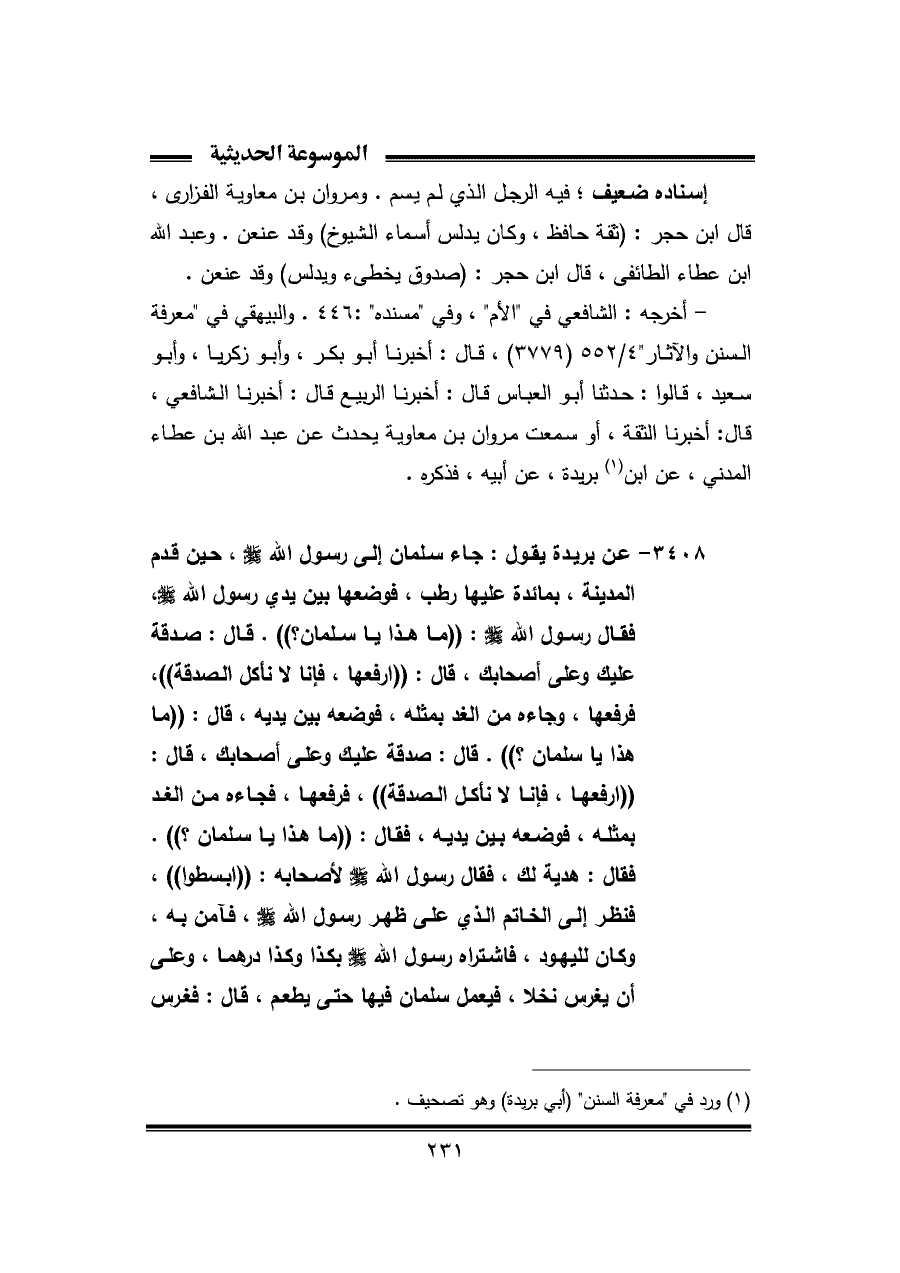 الموسوعة الحديثية

إسناده ضعيف ؛ فيه الرجل الذي لم يسم . ومروان بن معاوية الفزارى ، قال ابن حجر : (ثقة حافظ ، وكان يدلس أسماء الشيوخ) وقد عنعن . وعبد الله ابن عطاء الطائفى ، قال ابن حجر : (صدوق يخطىء ويدلس) وقد عنعن .

– أخرجه : الشافعي في "الأم" ، وفي "مسنده" :٤٤٦ . والبيهقي في "معرفة السنن والآثار"٥٥٢/٤ (٣٧٧٩) ، قال : أخبرنا أبو بكر ، وأبو زكريا ، وأبو سعيد ، قالوا : حدثنا أبو العباس قال : أخبرنا الربيع قال : أخبرنا الشافعي ، قال: أخبرنا الثقة ، أو سمعت مروان بن معاوية يحدث عن عبد الله بن عطاء المدني ، عن ابن$^{(١)}$ بريدة ، عن أبيه ، فذكره .

٣٤٠٨– عن بريدة يقول : جاء سلمان إلى رسول الله ﷺ ، حين قدم المدينة ، بمائدة عليها رطب ، فوضعها بين يدي رسول الله ﷺ، فقال رسول الله ﷺ : ((ما هذا يا سلمان؟)) . قال : صدقة عليك وعلى أصحابك ، قال : ((ارفعها ، فإنا لا نأكل الصدقة))، فرفعها ، وجاءه من الغد بمثله ، فوضعه بين يديه ، قال : ((ما هذا يا سلمان ؟)) . قال : صدقة عليك وعلى أصحابك ، قال : ((ارفعها ، فإنا لا نأكل الصدقة)) ، فرفعها ، فجاءه من الغد بمثله ، فوضعه بين يديه ، فقال : ((ما هذا يا سلمان ؟)) . فقال : هدية لك ، فقال رسول الله ﷺ لأصحابه : ((ابسطوا)) ، فنظر إلى الخاتم الذي على ظهر رسول الله ﷺ ، فآمن به ، وكان لليهود ، فاشتراه رسول الله ﷺ بكذا وكذا درهما ، وعلى أن يغرس نخلا ، فيعمل سلمان فيها حتى يطعم ، قال : فغرس

(١) ورد في "معرفة السنن" (أبي بريدة) وهو تصحيف .

٢٣١